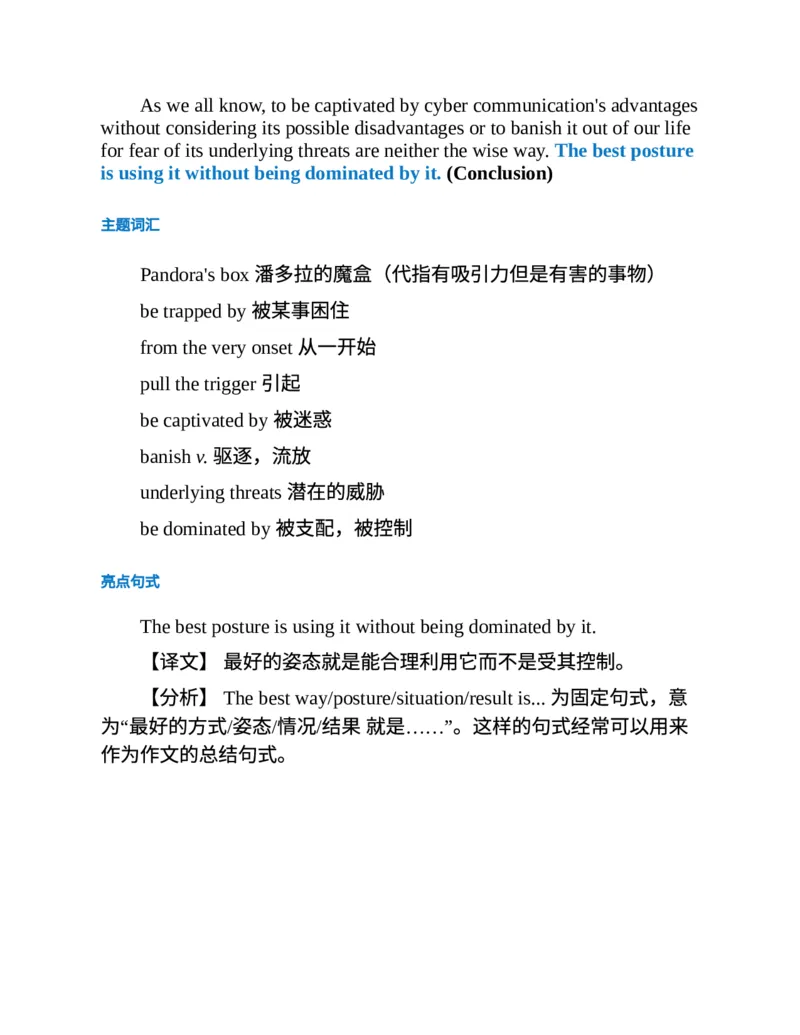 As we all know, to be captivated by cyber communication's advantages without considering its possible disadvantages or to banish it out of our life for fear of its underlying threats are neither the wise way. The best posture is using it without being dominated by it. (Conclusion)

主题词汇

Pandora's box 潘多拉的魔盒（代指有吸引力但是有害的事物）

be trapped by 被某事困住

from the very onset 从一开始

pull the trigger 引起

be captivated by 被迷惑

banish v. 驱逐，流放

underlying threats 潜在的威胁

be dominated by 被支配，被控制

亮点句式

The best posture is using it without being dominated by it.

【译文】 最好的姿态就是能合理利用它而不是受其控制。

【分析】 The best way/posture/situation/result is... 为固定句式，意为“最好的方式/姿态/情况/结果 就是……”。这样的句式经常可以用来作为作文的总结句式。